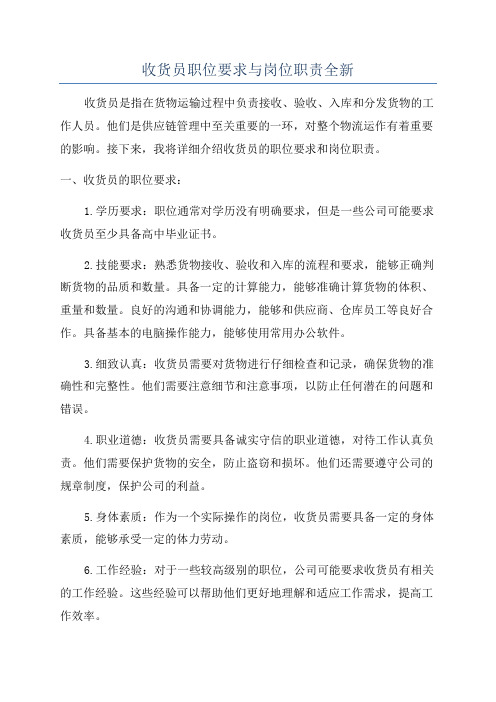 收货员职位要求与岗位职责全新

收货员是指在货物运输过程中负责接收、验收、入库和分发货物的工作人员。他们是供应链管理中至关重要的一环，对整个物流运作有着重要的影响。接下来，我将详细介绍收货员的职位要求和岗位职责。

一、收货员的职位要求：

1.学历要求：职位通常对学历没有明确要求，但是一些公司可能要求收货员至少具备高中毕业证书。

2.技能要求：熟悉货物接收、验收和入库的流程和要求，能够正确判断货物的品质和数量。具备一定的计算能力，能够准确计算货物的体积、重量和数量。良好的沟通和协调能力，能够和供应商、仓库员工等良好合作。具备基本的电脑操作能力，能够使用常用办公软件。

3.细致认真：收货员需要对货物进行仔细检查和记录，确保货物的准确性和完整性。他们需要注意细节和注意事项，以防止任何潜在的问题和错误。

4.职业道德：收货员需要具备诚实守信的职业道德，对待工作认真负责。他们需要保护货物的安全，防止盗窃和损坏。他们还需要遵守公司的规章制度，保护公司的利益。

5.身体素质：作为一个实际操作的岗位，收货员需要具备一定的身体素质，能够承受一定的体力劳动。

6.工作经验：对于一些较高级别的职位，公司可能要求收货员有相关的工作经验。这些经验可以帮助他们更好地理解和适应工作需求，提高工作效率。